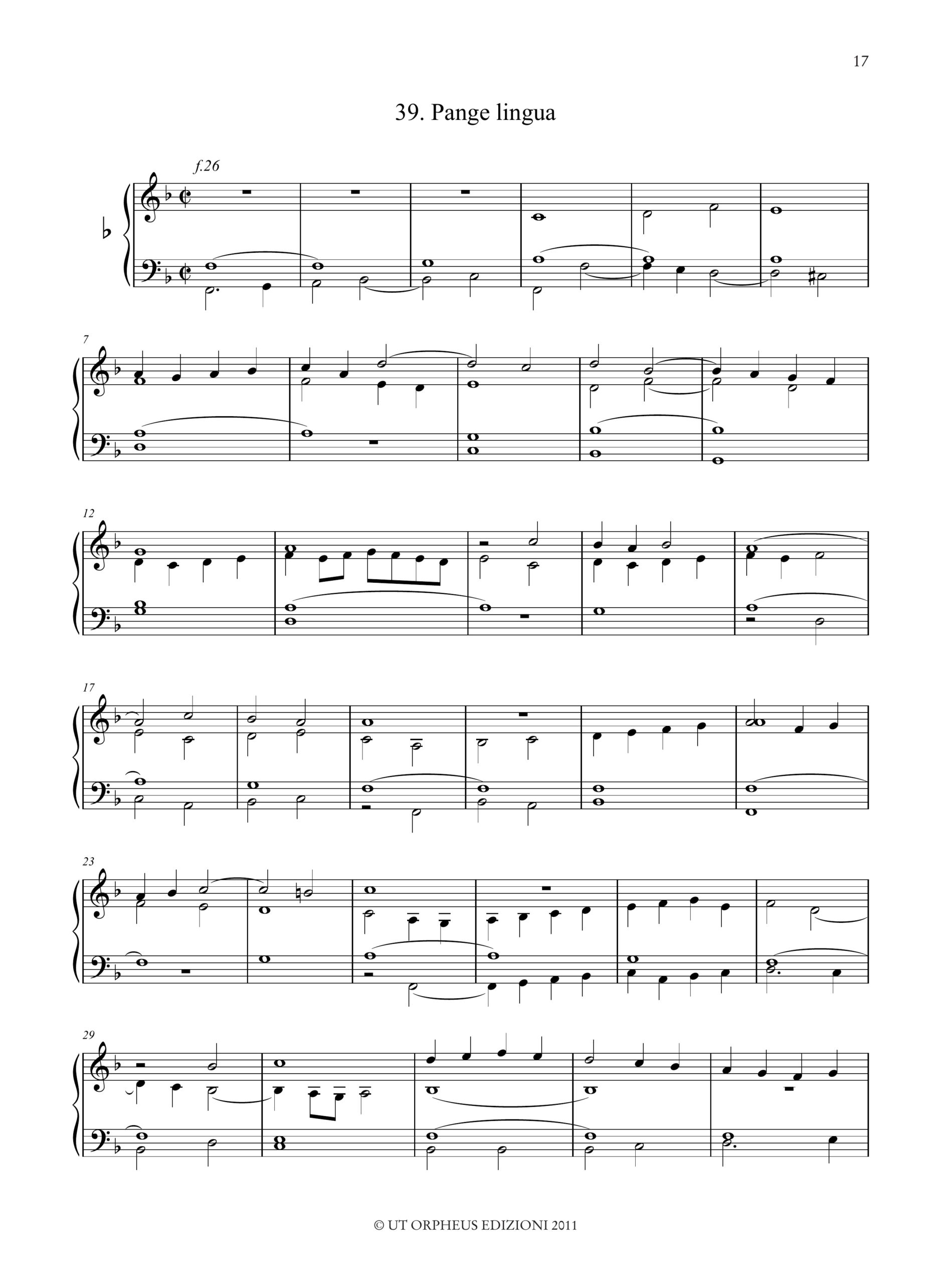 17

39. Pange lingua

f.26

7

12

17

23

29

© UT ORPHEUS EDIZIONI 2011